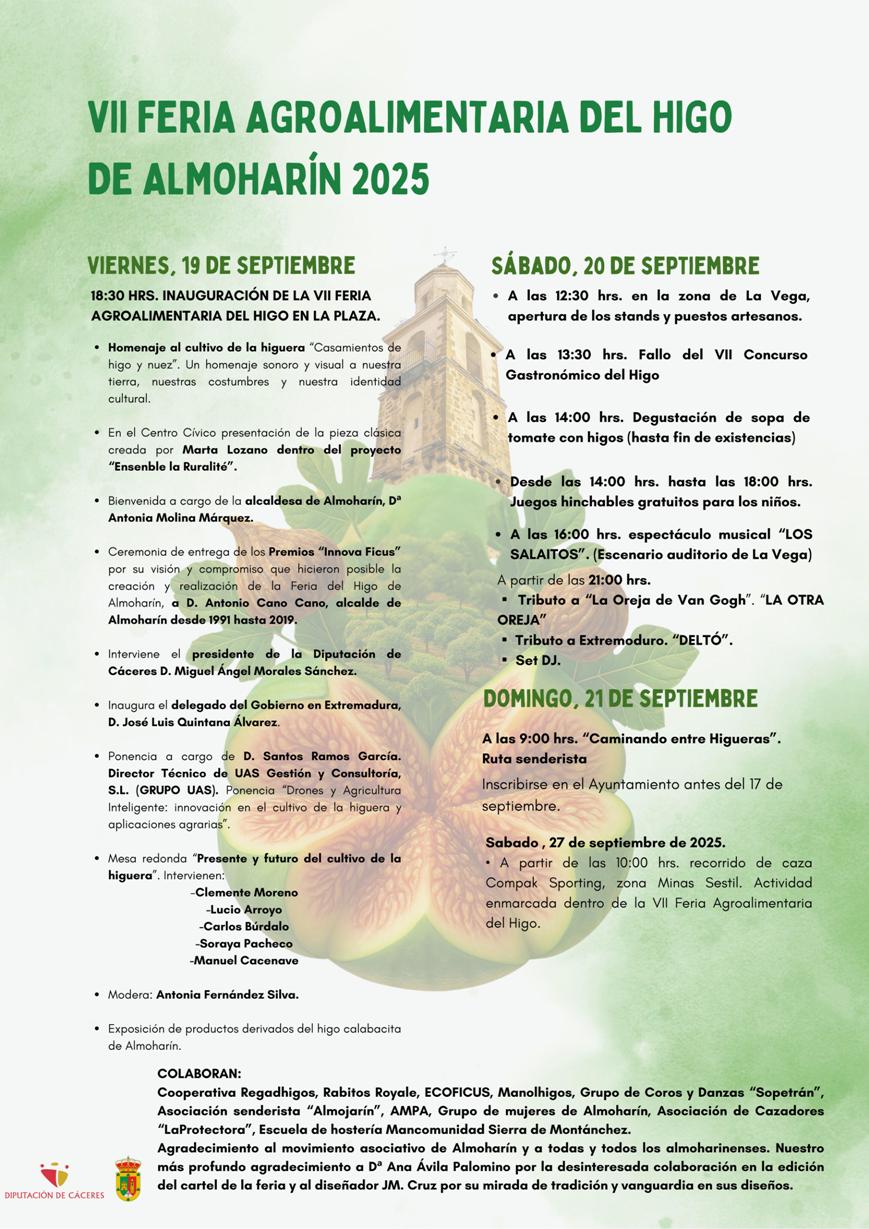 VII FERIA AGROALIMENTARIA DEL HIGO DE ALMOHARÍN 2025

VIERNES, 19 DE SEPTIEMBRE

18:30 HRS. INAUGURACIÓN DE LA VII FERIA AGROALIMENTARIA DEL HIGO EN LA PLAZA.

• Homenaje al cultivo de la higuera "Casamientos de higo y nuez". Un homenaje sonoro y visual a nuestra tierra, nuestras costumbres y nuestra identidad cultural.

• En el Centro Cívico presentación de la pieza clásica creada por Marta Lozano dentro del proyecto "Ensenble la Ruralité".

• Bienvenida a cargo de la alcaldesa de Almoharín, Dª Antonia Molina Márquez.

• Ceremonia de entrega de los Premios "Innova Ficus" por su visión y compromiso que hicieron posible la creación y realización de la Feria del Higo de Almoharín, a D. Antonio Cano Cano, alcalde de Almoharín desde 1991 hasta 2019.

• Interviene el presidente de la Diputación de Cáceres D. Miguel Ángel Morales Sánchez.

• Inaugura el delegado del Gobierno en Extremadura, D. José Luis Quintana Álvarez.

• Ponencia a cargo de D. Santos Ramos García. Director Técnico de UAS Gestión y Consultoría, S.L. (GRUPO UAS). Ponencia "Drones y Agricultura Inteligente: innovación en el cultivo de la higuera y aplicaciones agrarias".

• Mesa redonda "Presente y futuro del cultivo de la higuera". Intervienen:
-Clemente Moreno
-Lucio Arroyo
-Carlos Búrdalo
-Soraya Pacheco
-Manuel Cacenave

• Modera: Antonia Fernández Silva.

• Exposición de productos derivados del higo calabacita de Almoharín.

SÁBADO, 20 DE SEPTIEMBRE

• A las 12:30 hrs. en la zona de La Vega, apertura de los stands y puestos artesanos.

• A las 13:30 hrs. Fallo del VII Concurso Gastronómico del Higo

• A las 14:00 hrs. Degustación de sopa de tomate con higos (hasta fin de existencias)

• Desde las 14:00 hrs. hasta las 18:00 hrs. Juegos hinchables gratuitos para los niños.

• A las 16:00 hrs. espectáculo musical "LOS SALAITOS". (Escenario auditorio de La Vega)

A partir de las 21:00 hrs.
▪ Tributo a "La Oreja de Van Gogh". "LA OTRA OREJA"
▪ Tributo a Extremoduro. "DELTÓ".
▪ Set DJ.

DOMINGO, 21 DE SEPTIEMBRE

A las 9:00 hrs. "Caminando entre Higueras". Ruta senderista
Inscribirse en el Ayuntamiento antes del 17 de septiembre.

Sabado , 27 de septiembre de 2025.
• A partir de las 10:00 hrs. recorrido de caza Compak Sporting, zona Minas Sestil. Actividad enmarcada dentro de la VII Feria Agroalimentaria del Higo.

COLABORAN:
Cooperativa Regadhigos, Rabitos Royale, ECOFICUS, Manolhigos, Grupo de Coros y Danzas "Sopetrán", Asociación senderista "Almojarín", AMPA, Grupo de mujeres de Almoharín, Asociación de Cazadores "LaProtectora", Escuela de hostería Mancomunidad Sierra de Montánchez.
Agradecimiento al movimiento asociativo de Almoharín y a todas y todos los almoharinenses. Nuestro más profundo agradecimiento a Dª Ana Ávila Palomino por la desinteresada colaboración en la edición del cartel de la feria y al diseñador JM. Cruz por su mirada de tradición y vanguardia en sus diseños.

DIPUTACIÓN DE CÁCERES